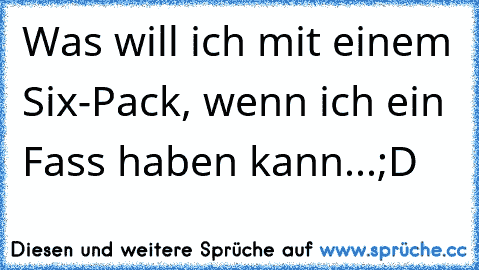 Was will ich mit einem Six-Pack, wenn ich ein Fass haben kann...;D

Diesen und weitere Sprüche auf www.sprüche.cc